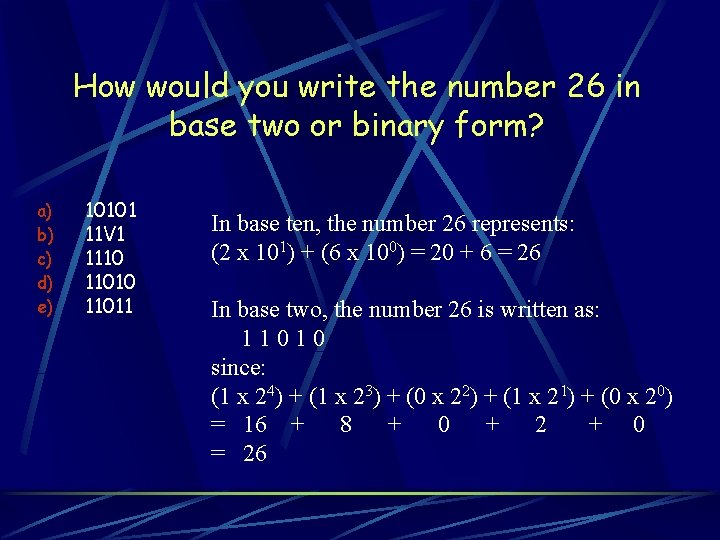 How would you write the number 26 in base two or binary form?

a) 10101
b) 11V1
c) 1110
d) 11010
e) 11011

In base ten, the number 26 represents:
$(2 \times 10^1) + (6 \times 10^0) = 20 + 6 = 26$

In base two, the number 26 is written as:
1 1 0 1 0
since:
$(1 \times 2^4) + (1 \times 2^3) + (0 \times 2^2) + (1 \times 2^1) + (0 \times 2^0)$
$= 16 + 8 + 0 + 2 + 0$
$= 26$